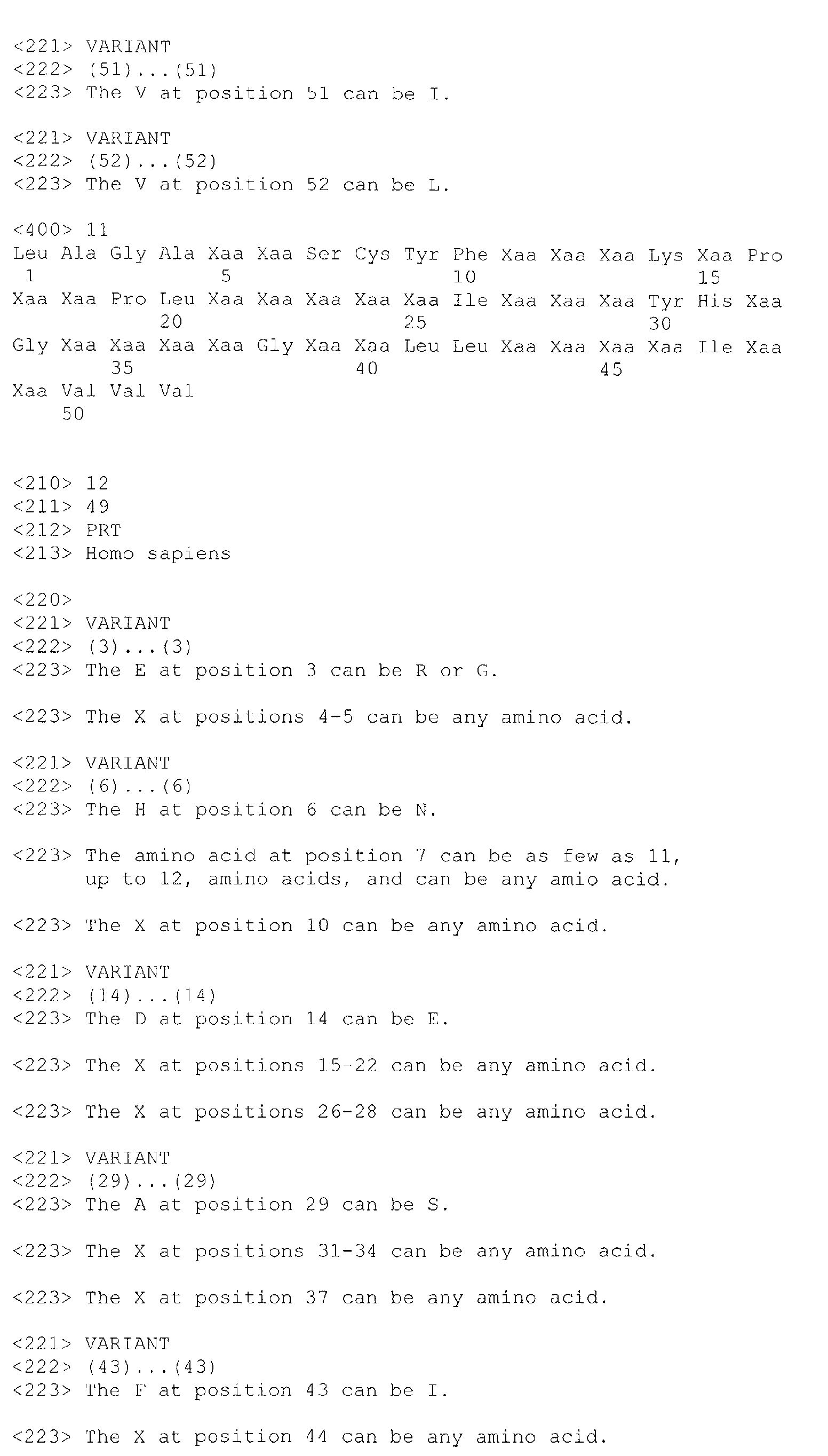 <221> VARIANT
<222> (51)...(51)
<223> The V at position 51 can be I.

<221> VARIANT
<222> (52)...(52)
<223> The V at position 52 can be L.

<400> 11
Leu Ala Gly Ala Xaa Xaa Ser Cys Tyr Phe Xaa Xaa Xaa Lys Xaa Pro
1 5 10 15
Xaa Xaa Pro Leu Xaa Xaa Xaa Xaa Xaa Ile Xaa Xaa Xaa Tyr His Xaa
20 25 30
Gly Xaa Xaa Xaa Xaa Gly Xaa Xaa Leu Leu Xaa Xaa Xaa Xaa Ile Xaa
35 40 45
Xaa Val Val Val
50

<210> 12
<211> 49
<212> PRT
<213> Homo sapiens

<220>
<221> VARIANT
<222> (3)...(3)
<223> The E at position 3 can be R or G.

<223> The X at positions 4-5 can be any amino acid.

<221> VARIANT
<222> (6)...(6)
<223> The H at position 6 can be N.

<223> The amino acid at position 7 can be as few as 11, up to 12, amino acids, and can be any amio acid.

<223> The X at position 10 can be any amino acid.

<221> VARIANT
<222> (14)...(14)
<223> The D at position 14 can be E.

<223> The X at positions 15-22 can be any amino acid.

<223> The X at positions 26-28 can be any amino acid.

<221> VARIANT
<222> (29)...(29)
<223> The A at position 29 can be S.

<223> The X at positions 31-34 can be any amino acid.

<223> The X at position 37 can be any amino acid.

<221> VARIANT
<222> (43)...(43)
<223> The F at position 43 can be I.

<223> The X at position 44 can be any amino acid.